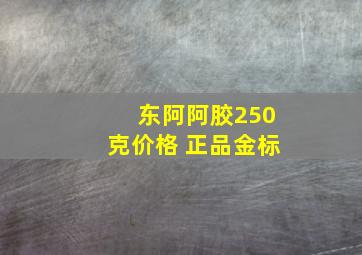 东阿阿胶250克价格 正品金标